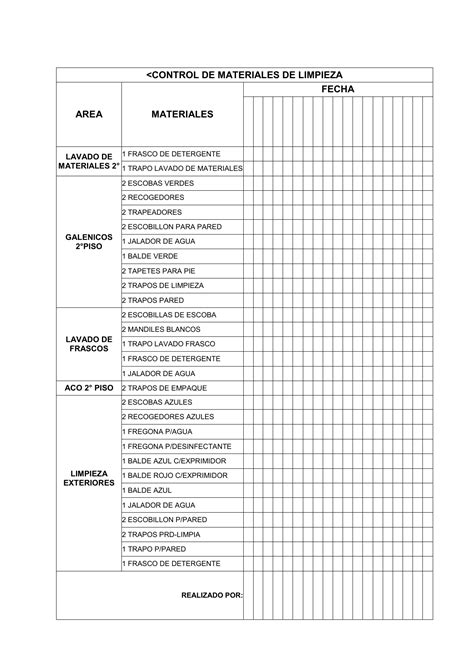 <CONTROL DE MATERIALES DE LIMPIEZA

| AREA | MATERIALES | FECHA |
|---|---|---|
| LAVADO DE MATERIALES 2° | 1 FRASCO DE DETERGENTE | |
| | 1 TRAPO LAVADO DE MATERIALES | |
| GALENICOS 2°PISO | 2 ESCOBAS VERDES | |
| | 2 RECOGEDORES | |
| | 2 TRAPEADORES | |
| | 2 ESCOBILLON PARA PARED | |
| | 1 JALADOR DE AGUA | |
| | 1 BALDE VERDE | |
| | 2 TAPETES PARA PIE | |
| | 2 TRAPOS DE LIMPIEZA | |
| | 2 TRAPOS PARED | |
| LAVADO DE FRASCOS | 2 ESCOBILLAS DE ESCOBA | |
| | 2 MANDILES BLANCOS | |
| | 1 TRAPO LAVADO FRASCO | |
| | 1 FRASCO DE DETERGENTE | |
| | 1 JALADOR DE AGUA | |
| ACO 2° PISO | 2 TRAPOS DE EMPAQUE | |
| LIMPIEZA EXTERIORES | 2 ESCOBAS AZULES | |
| | 2 RECOGEDORES AZULES | |
| | 1 FREGONA P/AGUA | |
| | 1 FREGONA P/DESINFECTANTE | |
| | 1 BALDE AZUL C/EXPRIMIDOR | |
| | 1 BALDE ROJO C/EXPRIMIDOR | |
| | 1 BALDE AZUL | |
| | 1 JALADOR DE AGUA | |
| | 2 ESCOBILLON P/PARED | |
| | 2 TRAPOS PRD-LIMPIA | |
| | 1 TRAPO P/PARED | |
| | 1 FRASCO DE DETERGENTE | |
| | REALIZADO POR: | |